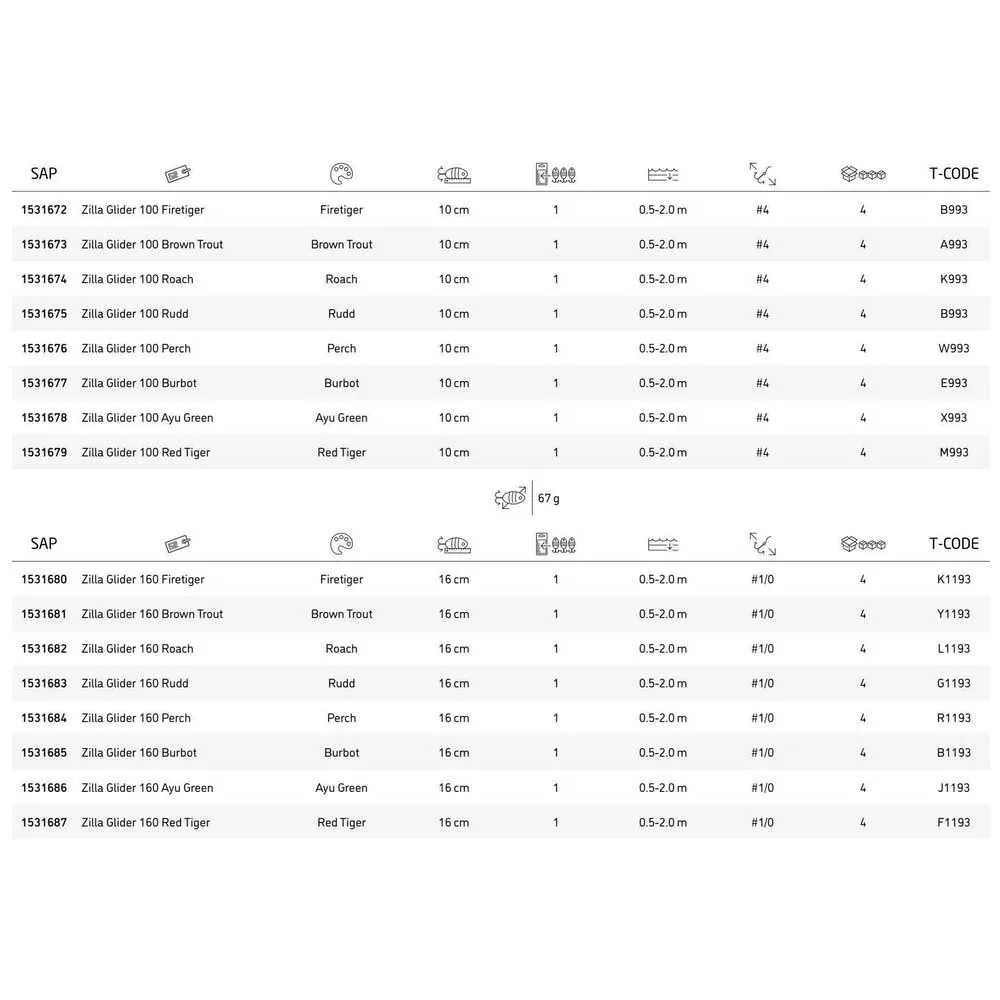 | SAP | | | | | | | | T-CODE |
|---|---|---|---|---|---|---|---|---|
| 1531672 | Zilla Glider 100 Firetiger | Firetiger | 10 cm | 1 | 0.5-2.0 m | #4 | 4 | B993 |
| 1531673 | Zilla Glider 100 Brown Trout | Brown Trout | 10 cm | 1 | 0.5-2.0 m | #4 | 4 | A993 |
| 1531674 | Zilla Glider 100 Roach | Roach | 10 cm | 1 | 0.5-2.0 m | #4 | 4 | K993 |
| 1531675 | Zilla Glider 100 Rudd | Rudd | 10 cm | 1 | 0.5-2.0 m | #4 | 4 | B993 |
| 1531676 | Zilla Glider 100 Perch | Perch | 10 cm | 1 | 0.5-2.0 m | #4 | 4 | W993 |
| 1531677 | Zilla Glider 100 Burbot | Burbot | 10 cm | 1 | 0.5-2.0 m | #4 | 4 | E993 |
| 1531678 | Zilla Glider 100 Ayu Green | Ayu Green | 10 cm | 1 | 0.5-2.0 m | #4 | 4 | X993 |
| 1531679 | Zilla Glider 100 Red Tiger | Red Tiger | 10 cm | 1 | 0.5-2.0 m | #4 | 4 | M993 |

67 g

| SAP | | | | | | | | T-CODE |
|---|---|---|---|---|---|---|---|---|
| 1531680 | Zilla Glider 160 Firetiger | Firetiger | 16 cm | 1 | 0.5-2.0 m | #1/0 | 4 | K1193 |
| 1531681 | Zilla Glider 160 Brown Trout | Brown Trout | 16 cm | 1 | 0.5-2.0 m | #1/0 | 4 | Y1193 |
| 1531682 | Zilla Glider 160 Roach | Roach | 16 cm | 1 | 0.5-2.0 m | #1/0 | 4 | L1193 |
| 1531683 | Zilla Glider 160 Rudd | Rudd | 16 cm | 1 | 0.5-2.0 m | #1/0 | 4 | G1193 |
| 1531684 | Zilla Glider 160 Perch | Perch | 16 cm | 1 | 0.5-2.0 m | #1/0 | 4 | R1193 |
| 1531685 | Zilla Glider 160 Burbot | Burbot | 16 cm | 1 | 0.5-2.0 m | #1/0 | 4 | B1193 |
| 1531686 | Zilla Glider 160 Ayu Green | Ayu Green | 16 cm | 1 | 0.5-2.0 m | #1/0 | 4 | J1193 |
| 1531687 | Zilla Glider 160 Red Tiger | Red Tiger | 16 cm | 1 | 0.5-2.0 m | #1/0 | 4 | F1193 |